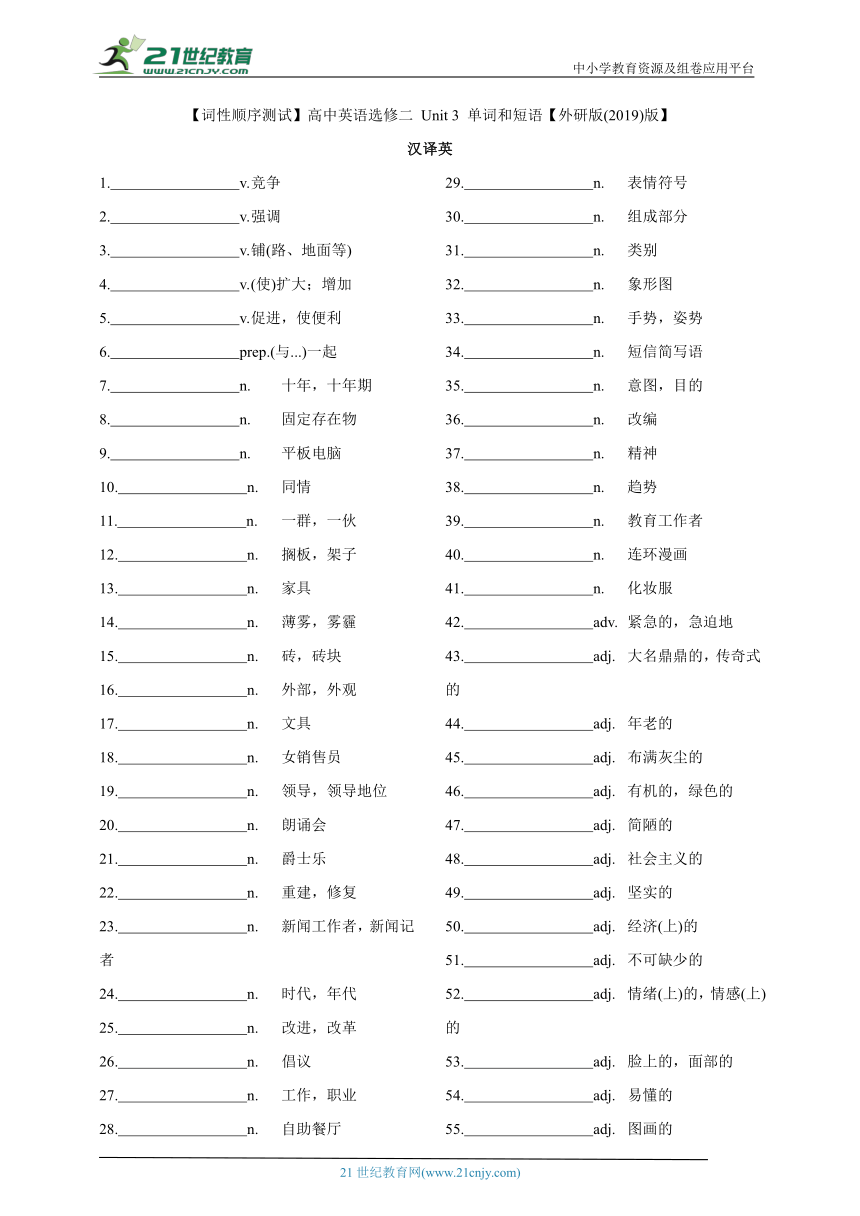 21世纪教育
www.21cnjy.com

中小学教育资源及组卷应用平台

【词性顺序测试】高中英语选修二 Unit 3 单词和短语【外研版(2019)版】

汉译英

1.________________v.竞争
2.________________v.强调
3.________________v.铺(路、地面等)
4.________________v.(使)扩大；增加
5.________________v.促进，使便利
6.________________prep.(与...)一起
7.________________n. 十年，十年期
8.________________n. 固定存在物
9.________________n. 平板电脑
10.________________n. 同情
11.________________n. 一群，一伙
12.________________n. 搁板，架子
13.________________n. 家具
14.________________n. 薄雾，雾霾
15.________________n. 砖，砖块
16.________________n. 外部，外观
17.________________n. 文具
18.________________n. 女销售员
19.________________n. 领导，领导地位
20.________________n. 朗诵会
21.________________n. 爵士乐
22.________________n. 重建，修复
23.________________n. 新闻工作者，新闻记者
24.________________n. 时代，年代
25.________________n. 改进，改革
26.________________n. 倡议
27.________________n. 工作，职业
28.________________n. 自助餐厅

29.________________n. 表情符号
30.________________n. 组成部分
31.________________n. 类别
32.________________n. 象形图
33.________________n. 手势，姿势
34.________________n. 短信简写语
35.________________n. 意图，目的
36.________________n. 改编
37.________________n. 精神
38.________________n. 趋势
39.________________n. 教育工作者
40.________________n. 连环漫画
41.________________n. 化妆服
42.________________adv. 紧急的，急迫地
43.________________adj. 大名鼎鼎的，传奇式的
44.________________adj. 年老的
45.________________adj. 布满灰尘的
46.________________adj. 有机的，绿色的
47.________________adj. 简陋的
48.________________adj. 社会主义的
49.________________adj. 坚实的
50.________________adj. 经济(上)的
51.________________adj. 不可缺少的
52.________________adj. 情绪(上)的，情感(上)的
53.________________adj. 脸上的，面部的
54.________________adj. 易懂的
55.________________adj. 图画的

21 世纪教育网(www.21cnjy.com)